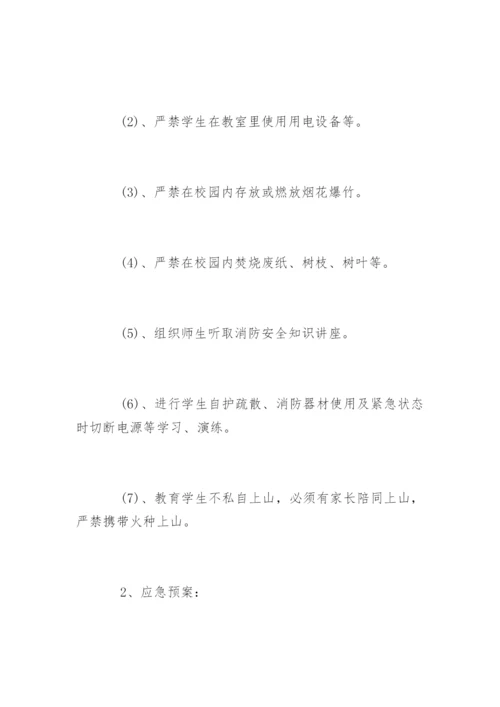 (2)、严禁学生在教室里使用用电设备等。

(3)、严禁在校园内存放或燃放烟花爆竹。

(4)、严禁在校园内焚烧废纸、树枝、树叶等。

(5)、组织师生听取消防安全知识讲座。

(6)、进行学生自护疏散、消防器材使用及紧急状态时切断电源等学习、演练。

(7)、教育学生不私自上山，必须有家长陪同上山，严禁携带火种上山。

2、应急预案：